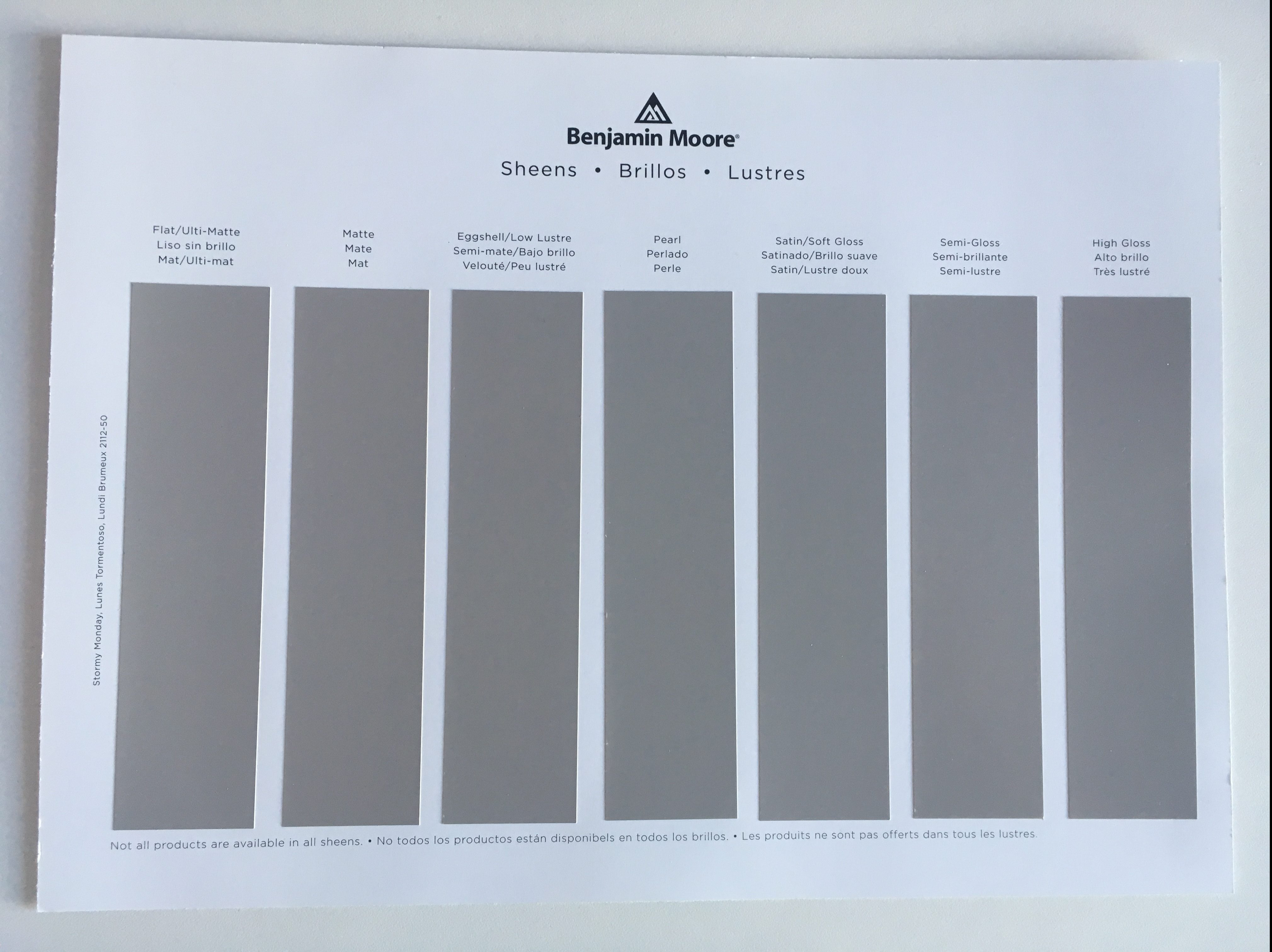 Benjamin Moore®

Sheens • Brillos • Lustres

Flat/Ulti-Matte
Liso sin brillo
Mat/Ulti-mat

Matte
Mate
Mat

Eggshell/Low Lustre
Semi-mate/Bajo brillo
Velouté/Peu lustré

Pearl
Perlado
Perle

Satin/Soft Gloss
Satinado/Brillo suave
Satin/Lustre doux

Semi-Gloss
Semi-brillante
Semi-lustre

High Gloss
Alto brillo
Très lustré

Stormy Monday, Lunes Tormentoso, Lundi Brumeux 2112-50

Not all products are available in all sheens. • No todos los productos están disponibels en todos los brillos. • Les produits ne sont pas offerts dans tous les lustres.